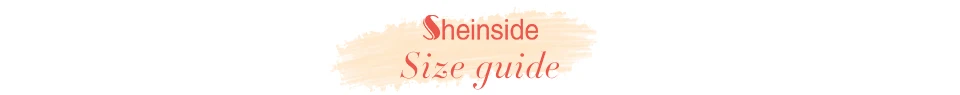 Sheinside
Size guide